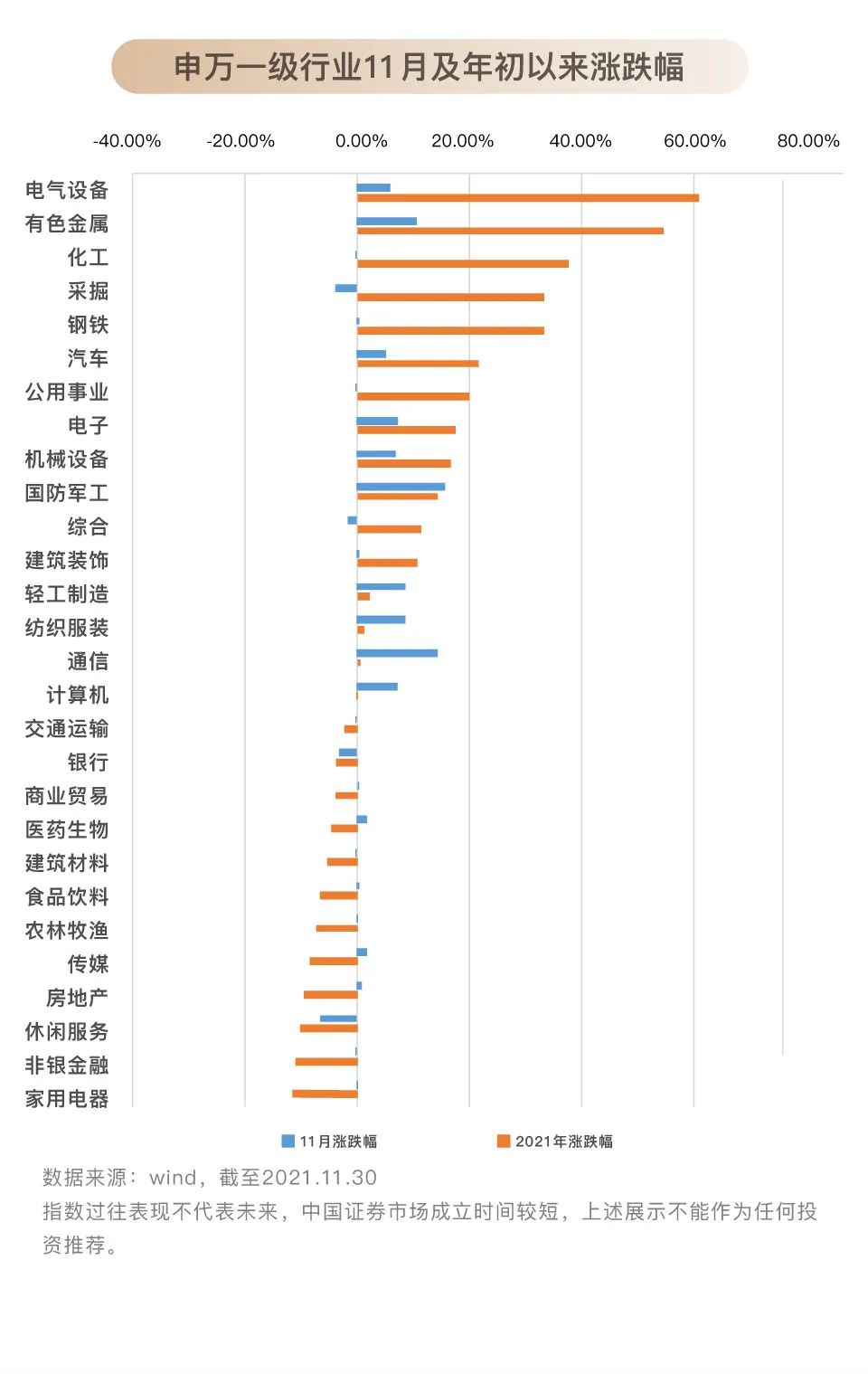 申万一级行业11月及年初以来涨跌幅

-40.00% -20.00% 0.00% 20.00% 40.00% 60.00% 80.00%

电气设备
有色金属
化工
采掘
钢铁
汽车
公用事业
电子
机械设备
国防军工
综合
建筑装饰
轻工制造
纺织服装
通信
计算机
交通运输
银行
商业贸易
医药生物
建筑材料
食品饮料
农林牧渔
传媒
房地产
休闲服务
非银金融
家用电器

11月涨跌幅 2021年涨跌幅

数据来源：wind，截至2021.11.30
指数过往表现不代表未来，中国证券市场成立时间较短，上述展示不能作为任何投资推荐。